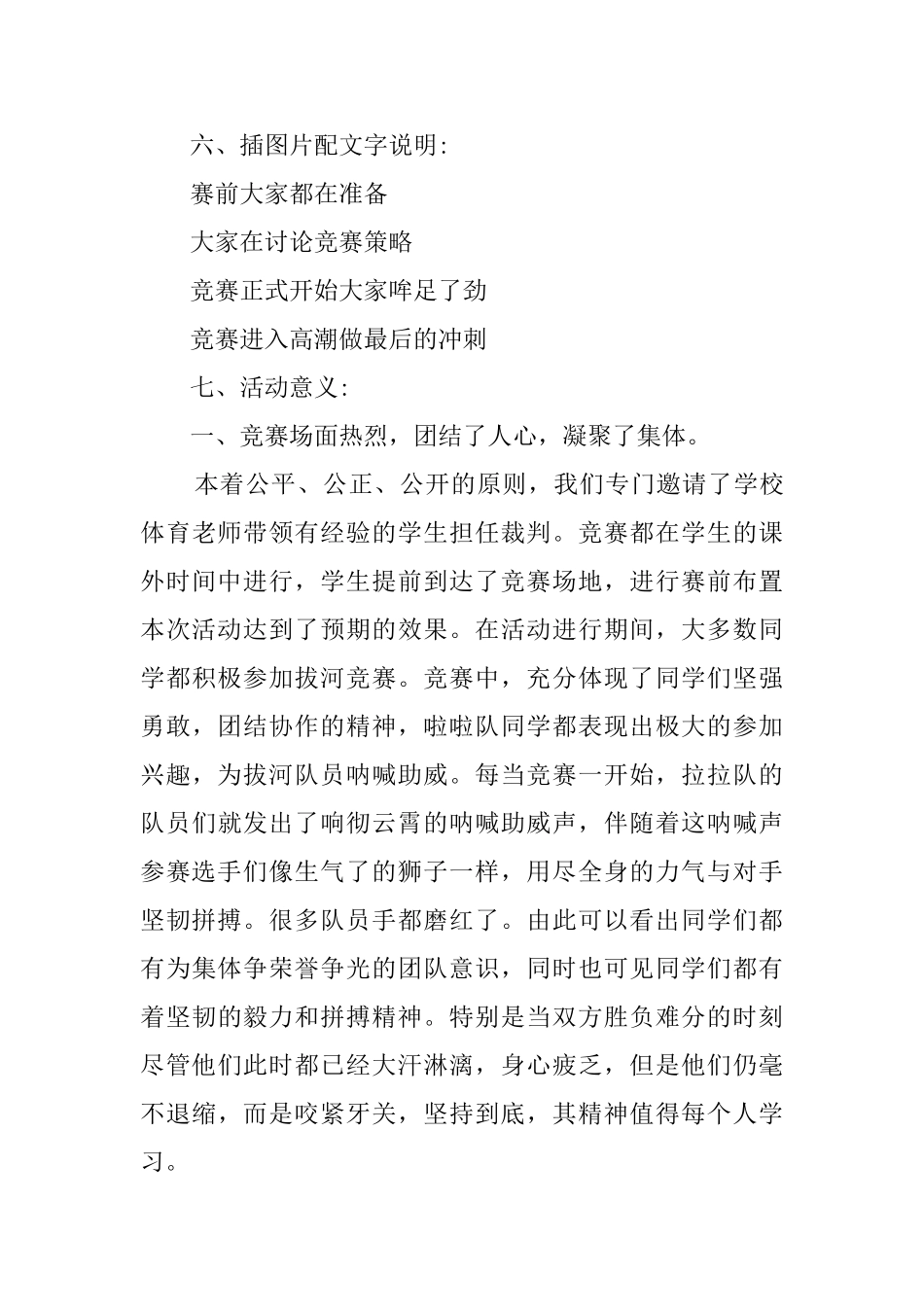 六、插图片配文字说明:

赛前大家都在准备

大家在讨论竞赛策略

竞赛正式开始大家哞足了劲

竞赛进入高潮做最后的冲刺

七、活动意义:

一、竞赛场面热烈，团结了人心，凝聚了集体。

本着公平、公正、公开的原则，我们专门邀请了学校体育老师带领有经验的学生担任裁判。竞赛都在学生的课外时间中进行，学生提前到达了竞赛场地，进行赛前布置本次活动达到了预期的效果。在活动进行期间，大多数同学都积极参加拔河竞赛。竞赛中，充分体现了同学们坚强勇敢，团结协作的精神，啦啦队同学都表现出极大的参加兴趣，为拔河队员呐喊助威。每当竞赛一开始，拉拉队的队员们就发出了响彻云霄的呐喊助威声，伴随着这呐喊声参赛选手们像生气了的狮子一样，用尽全身的力气与对手坚韧拼搏。很多队员手都磨红了。由此可以看出同学们都有为集体争荣誉争光的团队意识，同时也可见同学们都有着坚韧的毅力和拼搏精神。特别是当双方胜负难分的时刻尽管他们此时都已经大汗淋漓，身心疲乏，但是他们仍毫不退缩，而是咬紧牙关，坚持到底，其精神值得每个人学习。